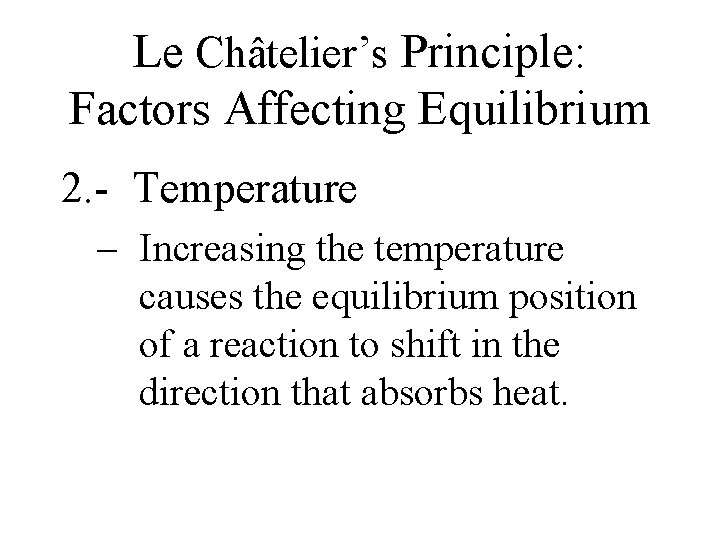 Le Châtelier’s Principle: Factors Affecting Equilibrium

2.- Temperature

– Increasing the temperature causes the equilibrium position of a reaction to shift in the direction that absorbs heat.